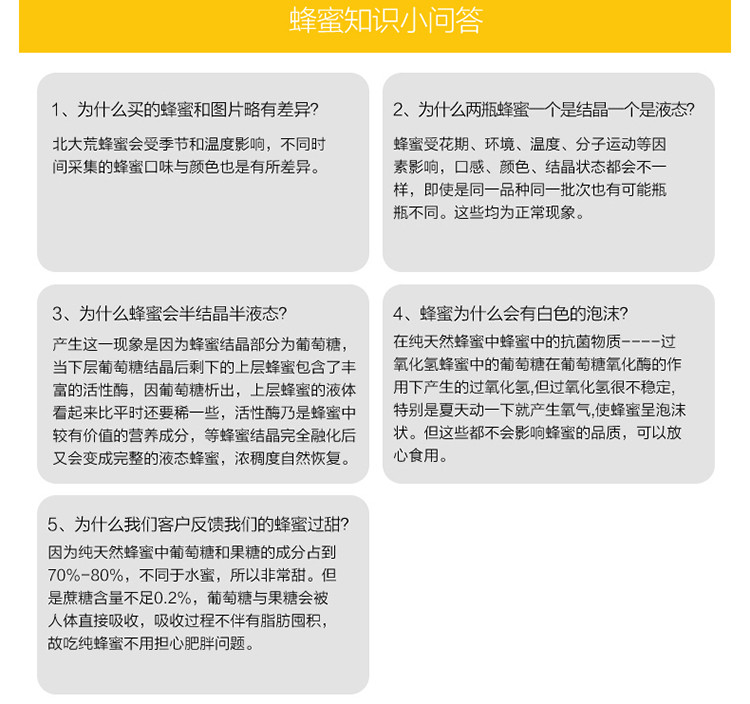 蜂蜜知识小问答

1、为什么买的蜂蜜和图片略有差异?

北大荒蜂蜜会受季节和温度影响，不同时间采集的蜂蜜口味与颜色也是有所差异。

2、为什么两瓶蜂蜜一个是结晶一个是液态?

蜂蜜受花期、环境、温度、分子运动等因素影响，口感、颜色、结晶状态都会不一样，即使是同一品种同一批次也有可能瓶瓶不同。这些均为正常现象。

3、为什么蜂蜜会半结晶半液态?

产生这一现象是因为蜂蜜结晶部分为葡萄糖，当下层葡萄糖结晶后剩下的上层蜂蜜包含了丰富的活性酶，因葡萄糖析出，上层蜂蜜的液体看起来比平时还要稀一些，活性酶乃是蜂蜜中较有价值的营养成分，等蜂蜜结晶完全融化后又会变成完整的液态蜂蜜，浓稠度自然恢复。

4、蜂蜜为什么会有白色的泡沫?

在纯天然蜂蜜中蜂蜜中的抗菌物质----过氧化氢蜂蜜中的葡萄糖在葡萄糖氧化酶的作用下产生的过氧化氢,但过氧化氢很不稳定,特别是夏天动一下就产生氧气,使蜂蜜呈泡沫状。但这些都不会影响蜂蜜的品质，可以放心食用。

5、为什么我们客户反馈我们的蜂蜜过甜?

因为纯天然蜂蜜中葡萄糖和果糖的成分占到70%-80%，不同于水蜜，所以非常甜。但是蔗糖含量不足0.2%，葡萄糖与果糖会被人体直接吸收，吸收过程不伴有脂肪囤积，故吃纯蜂蜜不用担心肥胖问题。